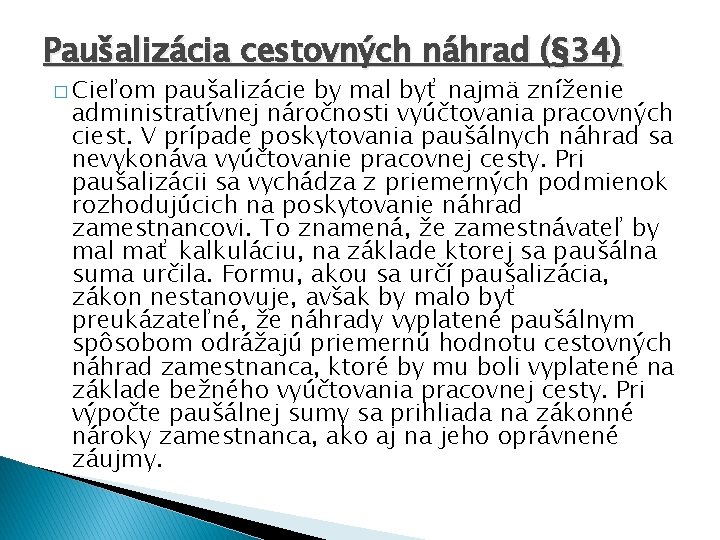 Paušalizácia cestovných náhrad (§34)

□ Cieľom paušalizácie by mal byť najmä zníženie administratívnej náročnosti vyúčtovania pracovných ciest. V prípade poskytovania paušálnych náhrad sa nevykonáva vyúčtovanie pracovnej cesty. Pri paušalizácii sa vychádza z priemerných podmienok rozhodujúcich na poskytovanie náhrad zamestnancovi. To znamená, že zamestnávateľ by mal mať kalkuláciu, na základe ktorej sa paušálna suma určila. Formu, akou sa určí paušalizácia, zákon nestanovuje, avšak by malo byť preukázateľné, že náhrady vyplatené paušálnym spôsobom odrážajú priemernú hodnotu cestovných náhrad zamestnanca, ktoré by mu boli vyplatené na základe bežného vyúčtovania pracovnej cesty. Pri výpočte paušálnej sumy sa prihliada na zákonné nároky zamestnanca, ako aj na jeho oprávnené záujmy.